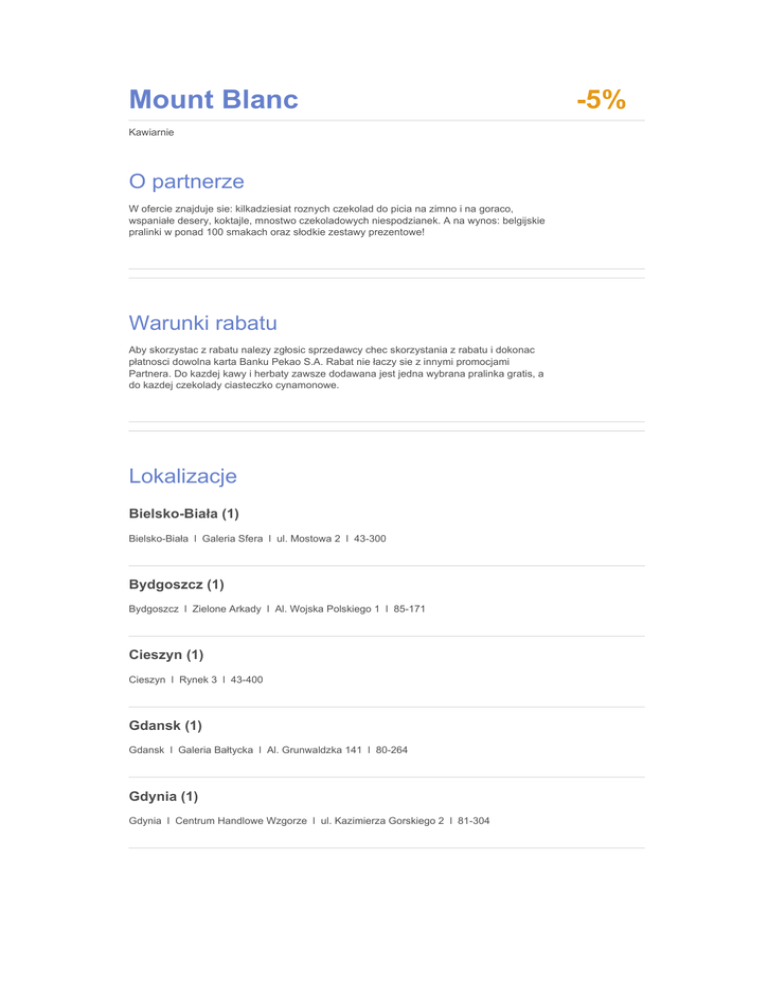 Mount Blanc -5%

Kawiarnie

O partnerze

W ofercie znajduje sie: kilkadziesiat roznych czekolad do picia na zimno i na goraco, wspaniałe desery, koktajle, mnostwo czekoladowych niespodzianek. A na wynos: belgijskie pralinki w ponad 100 smakach oraz słodkie zestawy prezentowe!

Warunki rabatu

Aby skorzystac z rabatu nalezy zgłosic sprzedawcy chec skorzystania z rabatu i dokonac płatnosci dowolna karta Banku Pekao S.A. Rabat nie łaczy sie z innymi promocjami Partnera. Do kazdej kawy i herbaty zawsze dodawana jest jedna wybrana pralinka gratis, a do kazdej czekolady ciasteczko cynamonowe.

Lokalizacje

Bielsko-Biała (1)

Bielsko-Biała I Galeria Sfera I ul. Mostowa 2 I 43-300

Bydgoszcz (1)

Bydgoszcz I Zielone Arkady I Al. Wojska Polskiego 1 I 85-171

Cieszyn (1)

Cieszyn I Rynek 3 I 43-400

Gdansk (1)

Gdansk I Galeria Bałtycka I Al. Grunwaldzka 141 I 80-264

Gdynia (1)

Gdynia I Centrum Handlowe Wzgorze I ul. Kazimierza Gorskiego 2 I 81-304